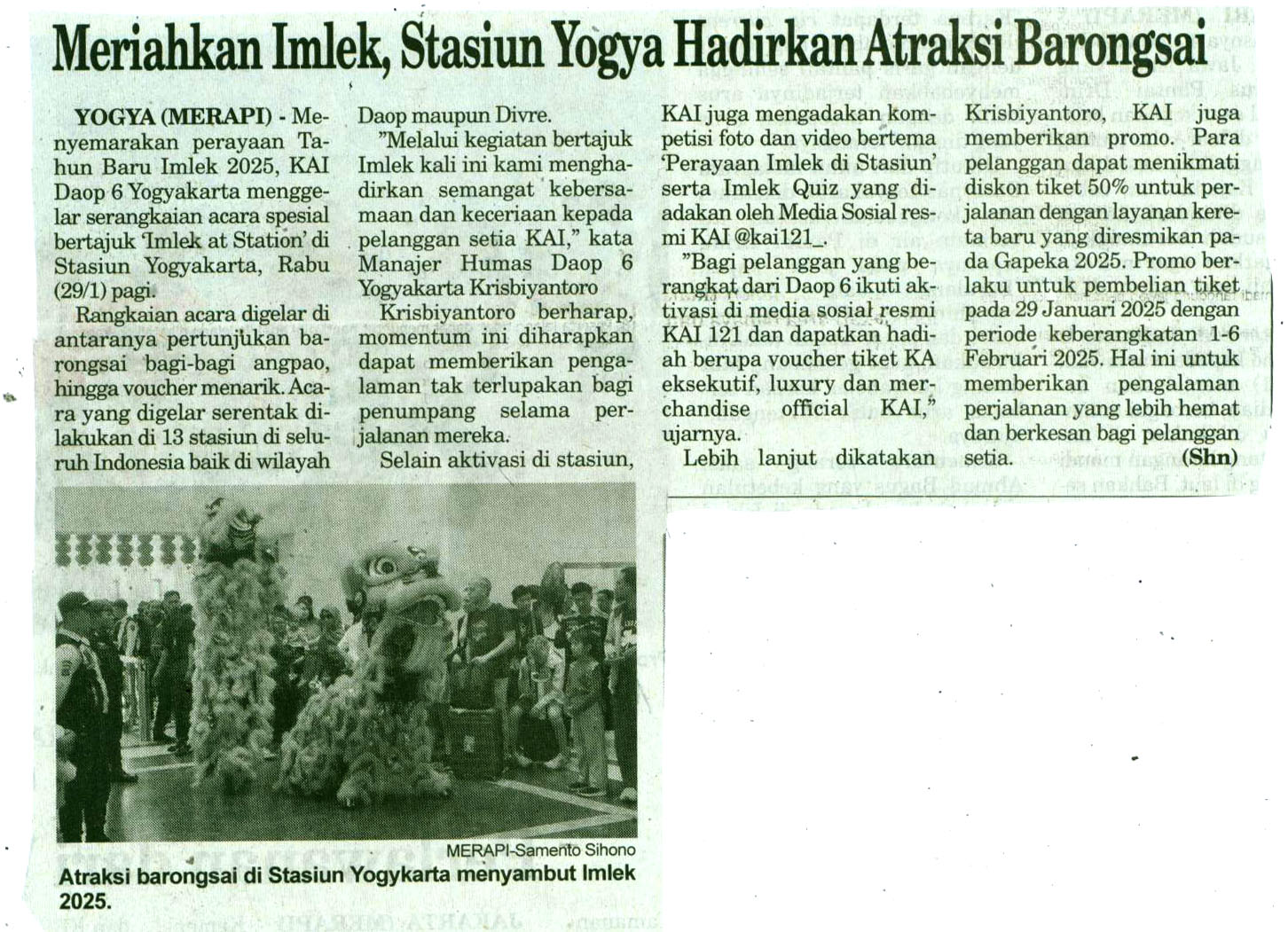 Meriahkan Imlek, Stasiun Yogya Hadirkan Atraksi Barongsai

YOGYA (MERAPI) - Menyemarakan perayaan Tahun Baru Imlek 2025, KAI Daop 6 Yogyakarta menggelar serangkaian acara spesial bertajuk 'Imlek at Station' di Stasiun Yogyakarta, Rabu (29/1) pagi.

Rangkaian acara digelar di antaranya pertunjukan barongsai bagi-bagi angpao, hingga voucher menarik. Acara yang digelar serentak dilakukan di 13 stasiun di seluruh Indonesia baik di wilayah Daop maupun Divre.

"Melalui kegiatan bertajuk Imlek kali ini kami menghadirkan semangat kebersamaan dan keceriaan kepada pelanggan setia KAI," kata Manajer Humas Daop 6 Yogyakarta Krisbiyantoro

Krisbiyantoro berharap, momentum ini diharapkan dapat memberikan pengalaman tak terlupakan bagi penumpang selama perjalanan mereka.

Selain aktivasi di stasiun, KAI juga mengadakan kompetisi foto dan video bertema 'Perayaan Imlek di Stasiun' serta Imlek Quiz yang diadakan oleh Media Sosial resmi KAI @kai121_.

"Bagi pelanggan yang berangkat dari Daop 6 ikuti aktivasi di media sosial resmi KAI 121 dan dapatkan hadiah berupa voucher tiket KA eksekutif, luxury dan merchandise official KAI," ujarnya.

Lebih lanjut dikatakan Krisbiyantoro, KAI juga memberikan promo. Para pelanggan dapat menikmati diskon tiket 50% untuk perjalanan dengan layanan kereta baru yang diresmikan pada Gapeka 2025. Promo berlaku untuk pembelian tiket pada 29 Januari 2025 dengan periode keberangkatan 1-6 Februari 2025. Hal ini untuk memberikan pengalaman perjalanan yang lebih hemat dan berkesan bagi pelanggan setia. (Shn)

MERAPI-Samento Sihono
Atraksi barongsai di Stasiun Yogykarta menyambut Imlek 2025.